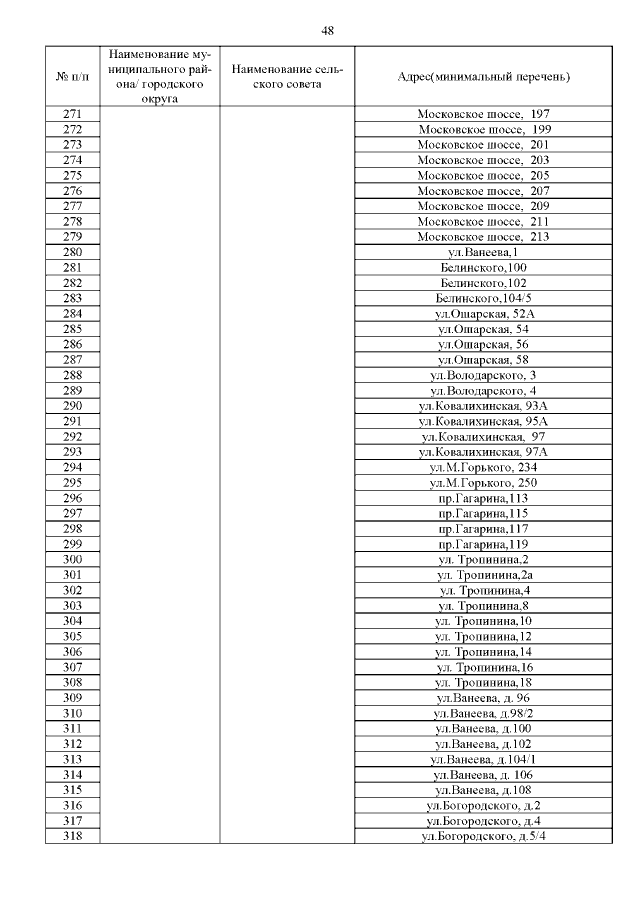 48

| № п/п | Наименование муниципального района/ городского округа | Наименование сельского совета | Адрес(минимальный перечень) |
|---|---|---|---|
| 271 | | | Московское шоссе, 197 |
| 272 | | | Московское шоссе, 199 |
| 273 | | | Московское шоссе, 201 |
| 274 | | | Московское шоссе, 203 |
| 275 | | | Московское шоссе, 205 |
| 276 | | | Московское шоссе, 207 |
| 277 | | | Московское шоссе, 209 |
| 278 | | | Московское шоссе, 211 |
| 279 | | | Московское шоссе, 213 |
| 280 | | | ул.Ванеева,1 |
| 281 | | | Белинского,100 |
| 282 | | | Белинского,102 |
| 283 | | | Белинского,104/5 |
| 284 | | | ул.Ошарская, 52А |
| 285 | | | ул.Ошарская, 54 |
| 286 | | | ул.Ошарская, 56 |
| 287 | | | ул.Ошарская, 58 |
| 288 | | | ул.Володарского, 3 |
| 289 | | | ул.Володарского, 4 |
| 290 | | | ул.Ковалихинская, 93А |
| 291 | | | ул.Ковалихинская, 95А |
| 292 | | | ул.Ковалихинская, 97 |
| 293 | | | ул.Ковалихинская, 97А |
| 294 | | | ул.М.Горького, 234 |
| 295 | | | ул.М.Горького, 250 |
| 296 | | | пр.Гагарина,113 |
| 297 | | | пр.Гагарина,115 |
| 298 | | | пр.Гагарина,117 |
| 299 | | | пр.Гагарина,119 |
| 300 | | | ул. Тропинина,2 |
| 301 | | | ул. Тропинина,2а |
| 302 | | | ул. Тропинина,4 |
| 303 | | | ул. Тропинина,8 |
| 304 | | | ул. Тропинина,10 |
| 305 | | | ул. Тропинина,12 |
| 306 | | | ул. Тропинина,14 |
| 307 | | | ул. Тропинина,16 |
| 308 | | | ул. Тропинина,18 |
| 309 | | | ул.Ванеева, д. 96 |
| 310 | | | ул.Ванеева, д.98/2 |
| 311 | | | ул.Ванеева, д.100 |
| 312 | | | ул.Ванеева, д.102 |
| 313 | | | ул.Ванеева, д.104/1 |
| 314 | | | ул.Ванеева, д. 106 |
| 315 | | | ул.Ванеева, д.108 |
| 316 | | | ул.Богородского, д.2 |
| 317 | | | ул.Богородского, д.4 |
| 318 | | | ул.Богородского, д.5/4 |